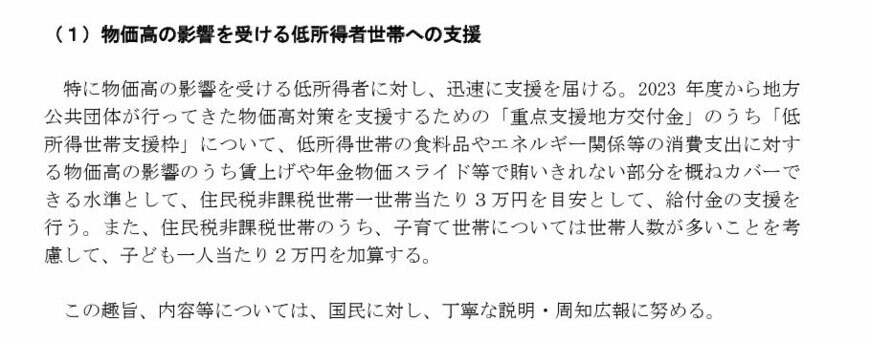 （１）物価高の影響を受ける低所得者世帯への支援

特に物価高の影響を受ける低所得者に対し、迅速に支援を届ける。2023 年度から地方公共団体が行ってきた物価高対策を支援するための「重点支援地方交付金」のうち「低所得世帯支援枠」について、低所得世帯の食料品やエネルギー関係等の消費支出に対する物価高の影響のうち賃上げや年金物価スライド等で賄いきれない部分を概ねカバーできる水準として、住民税非課税世帯一世帯当たり３万円を目安として、給付金の支援を行う。また、住民税非課税世帯のうち、子育て世帯については世帯人数が多いことを考慮して、子ども一人当たり２万円を加算する。

この趣旨、内容等については、国民に対し、丁寧な説明・周知広報に努める。